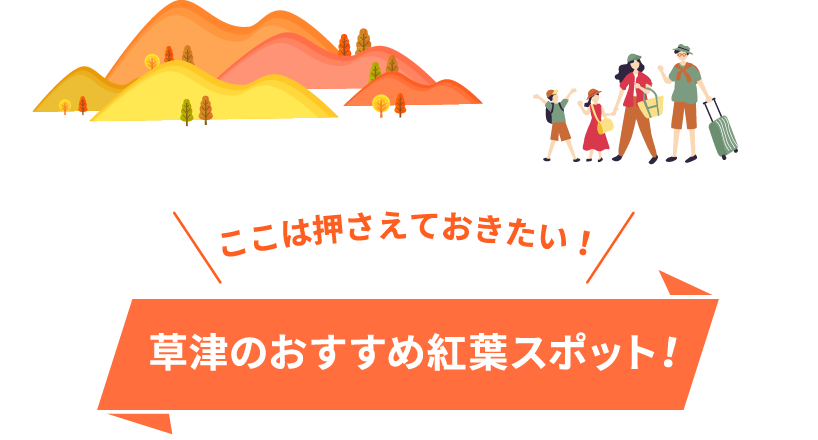 ここは押さえておきたい！

草津のおすすめ紅葉スポット！